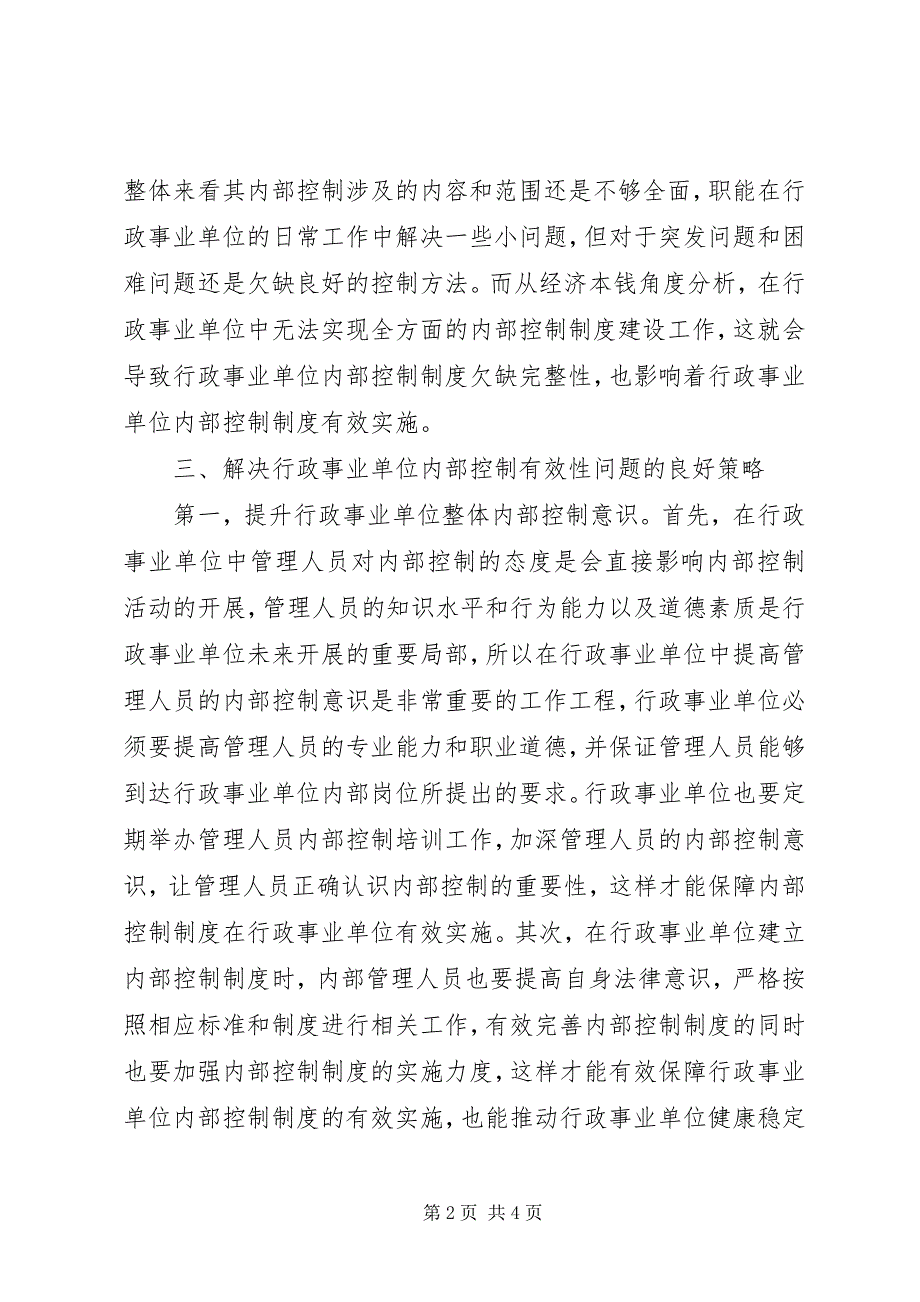 整体来看其内部控制涉及的内容和范围还是不够全面，职能在行政事业单位的日常工作中解决一些小问题，但对于突发问题和困难问题还是欠缺良好的控制方法。而从经济本钱角度分析，在行政事业单位中无法实现全方面的内部控制制度建设工作，这就会导致行政事业单位内部控制制度欠缺完整性，也影响着行政事业单位内部控制制度有效实施。

三、解决行政事业单位内部控制有效性问题的良好策略

第一，提升行政事业单位整体内部控制意识。首先，在行政事业单位中管理人员对内部控制的态度是会直接影响内部控制活动的开展，管理人员的知识水平和行为能力以及道德素质是行政事业单位未来开展的重要局部，所以在行政事业单位中提高管理人员的内部控制意识是非常重要的工作工程，行政事业单位必须要提高管理人员的专业能力和职业道德，并保证管理人员能够到达行政事业单位内部岗位所提出的要求。行政事业单位也要定期举办管理人员内部控制培训工作，加深管理人员的内部控制意识，让管理人员正确认识内部控制的重要性，这样才能保障内部控制制度在行政事业单位有效实施。其次，在行政事业单位建立内部控制制度时，内部管理人员也要提高自身法律意识，严格按照相应标准和制度进行相关工作，有效完善内部控制制度的同时也要加强内部控制制度的实施力度，这样才能有效保障行政事业单位内部控制制度的有效实施，也能推动行政事业单位健康稳定

第 2 页 共 4 页